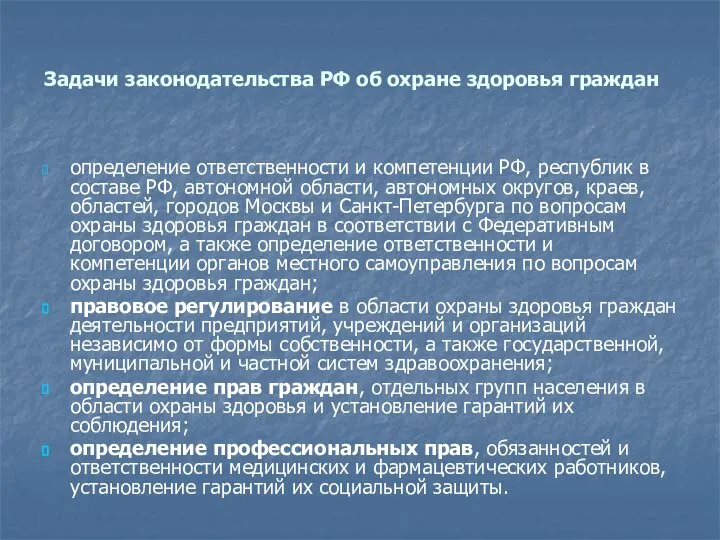 Задачи законодательства РФ об охране здоровья граждан

определение ответственности и компетенции РФ, республик в составе РФ, автономной области, автономных округов, краев, областей, городов Москвы и Санкт-Петербурга по вопросам охраны здоровья граждан в соответствии с Федеративным договором, а также определение ответственности и компетенции органов местного самоуправления по вопросам охраны здоровья граждан;

правовое регулирование в области охраны здоровья граждан деятельности предприятий, учреждений и организаций независимо от формы собственности, а также государственной, муниципальной и частной систем здравоохранения;

определение прав граждан, отдельных групп населения в области охраны здоровья и установление гарантий их соблюдения;

определение профессиональных прав, обязанностей и ответственности медицинских и фармацевтических работников, установление гарантий их социальной защиты.